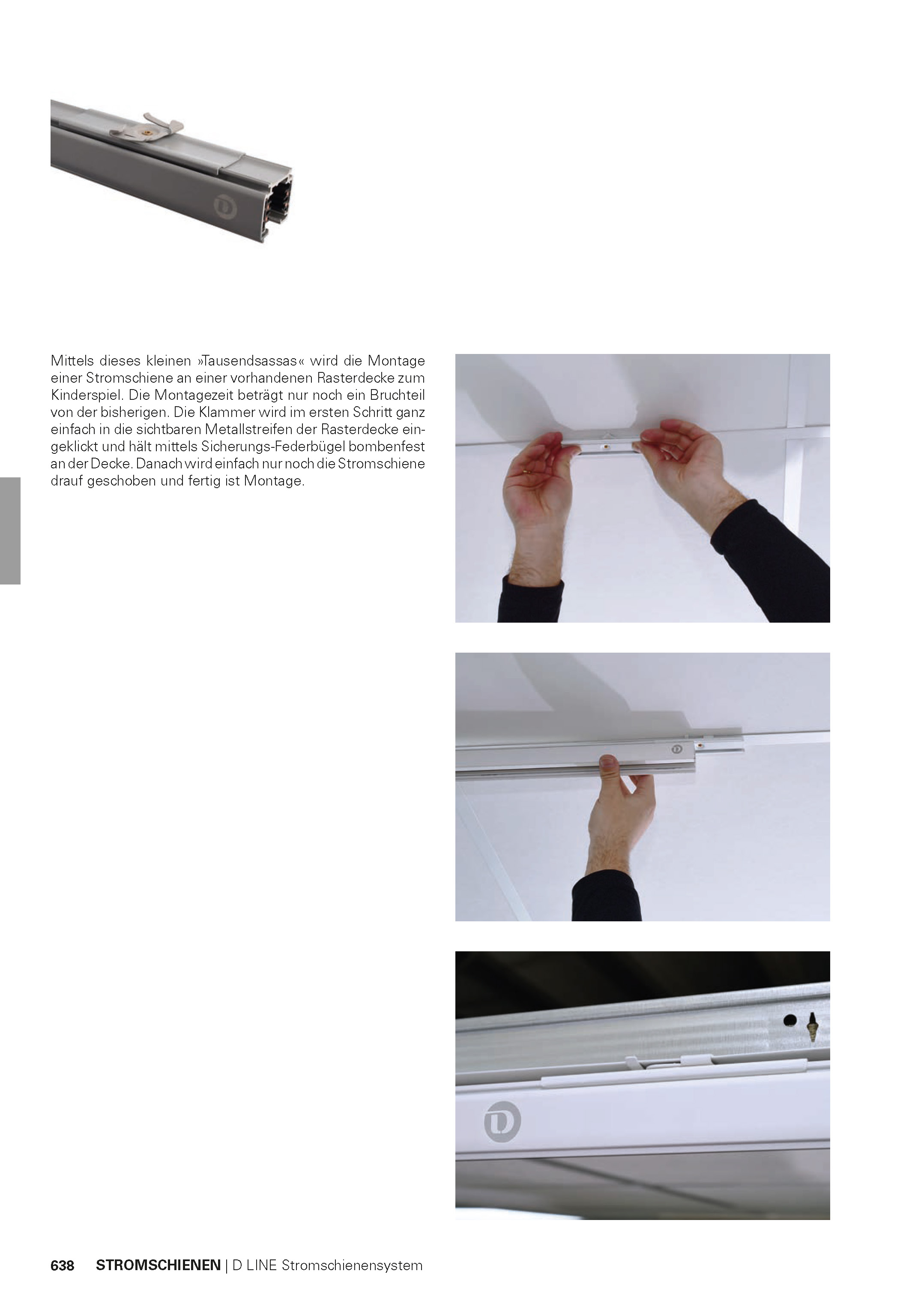 Mittels dieses kleinen »Tausendsassas« wird die Montage einer Stromschiene an einer vorhandenen Rasterdecke zum Kinderspiel. Die Montagezeit beträgt nur noch ein Bruchteil von der bisherigen. Die Klammer wird im ersten Schritt ganz einfach in die sichtbaren Metallstreifen der Rasterdecke eingeklickt und hält mittels Sicherungs-Federbügel bombenfest an der Decke. Danach wird einfach nur noch die Stromschiene drauf geschoben und fertig ist Montage.

638 STROMSCHIENEN | D LINE Stromschienensystem